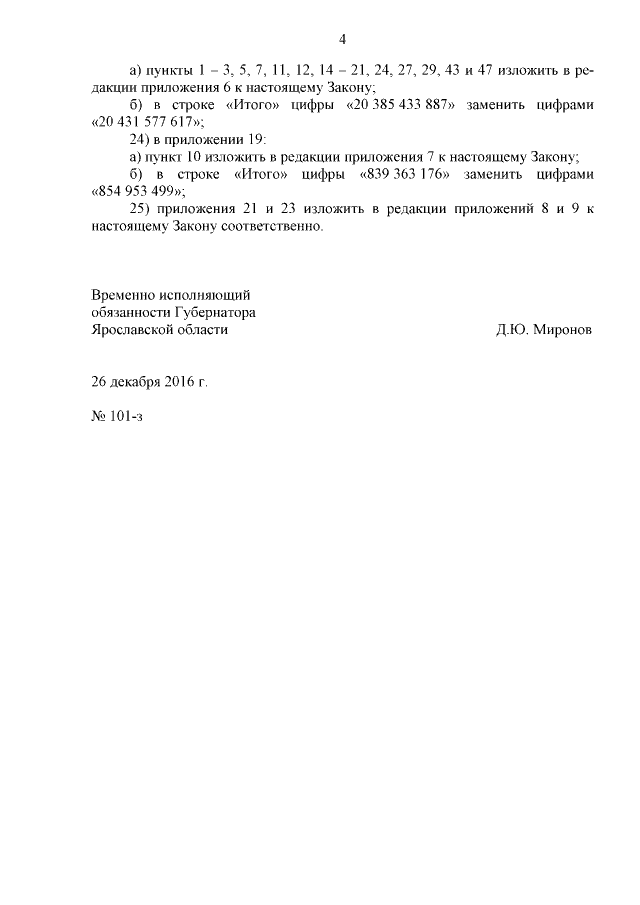 4

а) пункты 1 – 3, 5, 7, 11, 12, 14 – 21, 24, 27, 29, 43 и 47 изложить в редакции приложения 6 к настоящему Закону;

б) в строке «Итого» цифры «20 385 433 887» заменить цифрами «20 431 577 617»;

24) в приложении 19:

а) пункт 10 изложить в редакции приложения 7 к настоящему Закону;

б) в строке «Итого» цифры «839 363 176» заменить цифрами «854 953 499»;

25) приложения 21 и 23 изложить в редакции приложений 8 и 9 к настоящему Закону соответственно.

Временно исполняющий
обязанности Губернатора
Ярославской области

Д.Ю. Миронов

26 декабря 2016 г.

№ 101-з